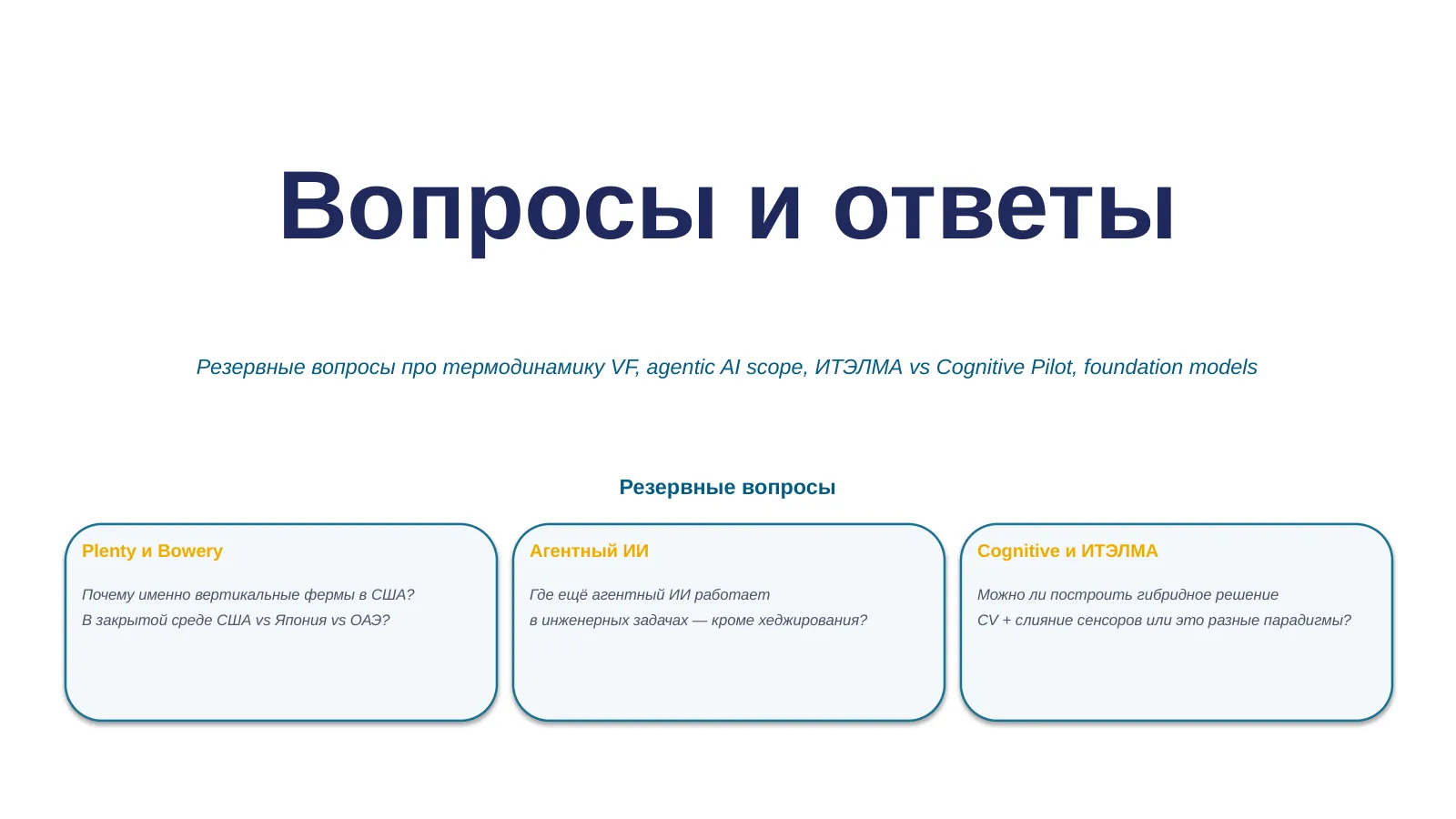 Вопросы и ответы

Резервные вопросы про термодинамику VF, agentic AI scope, ИТЭЛМА vs Cognitive Pilot, foundation models

Резервные вопросы

Plenty и Bowery

Почему именно вертикальные фермы в США?
В закрытой среде США vs Япония vs ОАЭ?

Агентный ИИ

Где ещё агентный ИИ работает
в инженерных задачах — кроме хеджирования?

Cognitive и ИТЭЛМА

Можно ли построить гибридное решение
CV + слияние сенсоров или это разные парадигмы?